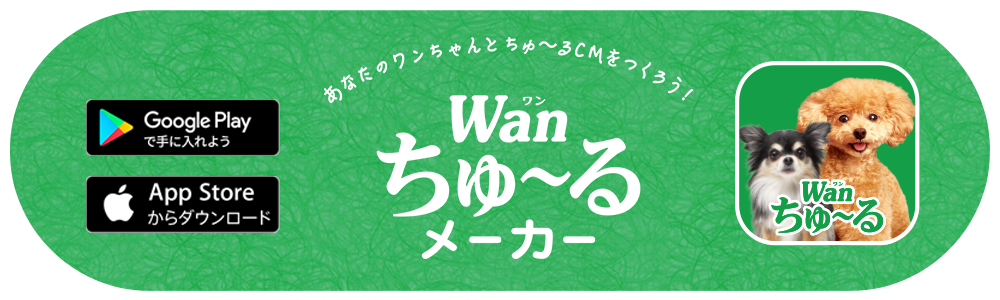 Google Play
で手に入れよう

App Store
からダウンロード

あなたのワンちゃんとちゅ〜るCMをつくろう!

ワン
Wan
ちゅ〜る
メーカー

ワン
Wan
ちゅ〜る